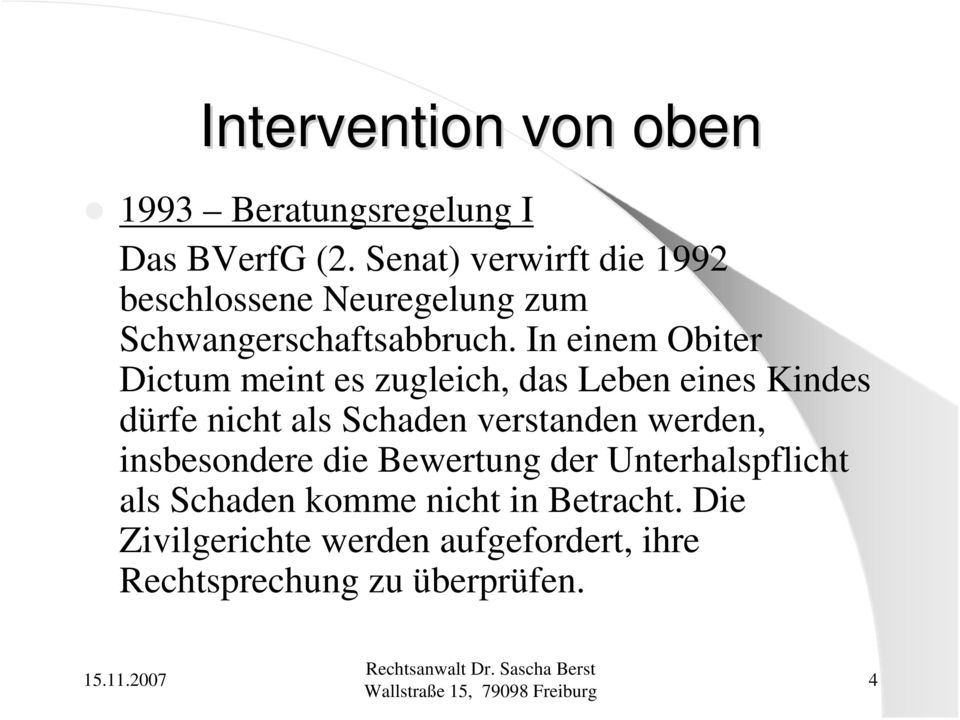 Intervention von oben

1993 – Beratungsregelung I

Das BVerfG (2. Senat) verwirft die 1992 beschlossene Neuregelung zum Schwangerschaftsabbruch. In einem Obiter Dictum meint es zugleich, das Leben eines Kindes dürfe nicht als Schaden verstanden werden, insbesondere die Bewertung der Unterhalspflicht als Schaden komme nicht in Betracht. Die Zivilgerichte werden aufgefordert, ihre Rechtsprechung zu überprüfen.

15.11.2007

Rechtsanwalt Dr. Sascha Berst
Wallstraße 15, 79098 Freiburg

4